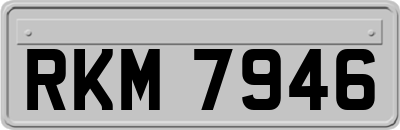 RKM 7946